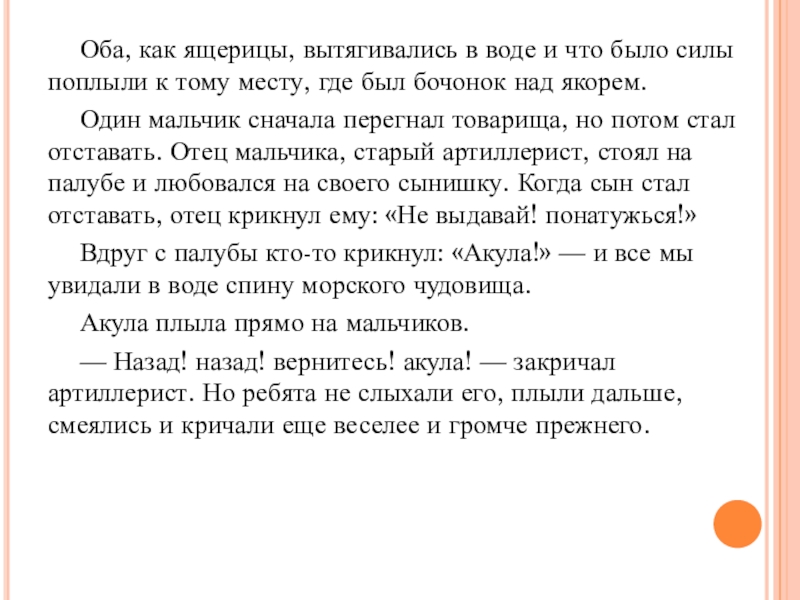 Оба, как ящерицы, вытягивались в воде и что было силы поплыли к тому месту, где был бочонок над якорем.

Один мальчик сначала перегнал товарища, но потом стал отставать. Отец мальчика, старый артиллерист, стоял на палубе и любовался на своего сынишку. Когда сын стал отставать, отец крикнул ему: «Не выдавай! понатужься!»

Вдруг с палубы кто-то крикнул: «Акула!» — и все мы увидали в воде спину морского чудовища.

Акула плыла прямо на мальчиков.

— Назад! назад! вернитесь! акула! — закричал артиллерист. Но ребята не слыхали его, плыли дальше, смеялись и кричали еще веселее и громче прежнего.